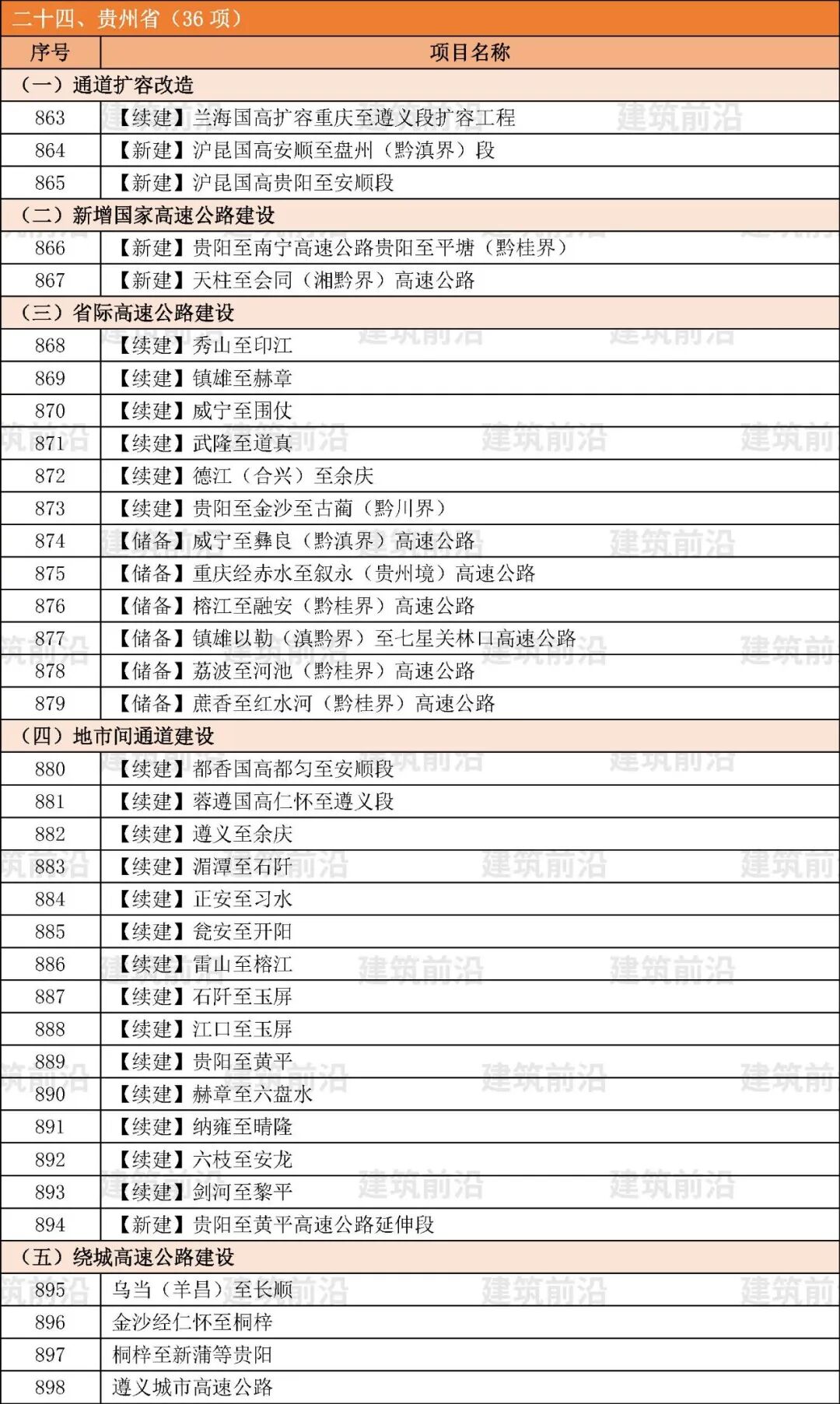 二十四、贵州省（36 项）

| 序号 | 项目名称 |
|---|---|
| （一）通道扩容改造 | |
| 863 | 【续建】兰海国高扩容重庆至遵义段扩容工程 |
| 864 | 【新建】沪昆国高安顺至盘州（黔滇界）段 |
| 865 | 【新建】沪昆国高贵阳至安顺段 |
| （二）新增国家高速公路建设 | |
| 866 | 【新建】贵阳至南宁高速公路贵阳至平塘（黔桂界） |
| 867 | 【新建】天柱至会同（湘黔界）高速公路 |
| （三）省际高速公路建设 | |
| 868 | 【续建】秀山至印江 |
| 869 | 【续建】镇雄至赫章 |
| 870 | 【续建】威宁至围仗 |
| 871 | 【续建】武隆至道真 |
| 872 | 【续建】德江（合兴）至余庆 |
| 873 | 【续建】贵阳至金沙至古蔺（黔川界） |
| 874 | 【储备】威宁至彝良（黔滇界）高速公路 |
| 875 | 【储备】重庆经赤水至叙永（贵州境）高速公路 |
| 876 | 【储备】榕江至融安（黔桂界）高速公路 |
| 877 | 【储备】镇雄以勒（滇黔界）至七星关林口高速公路 |
| 878 | 【储备】荔波至河池（黔桂界）高速公路 |
| 879 | 【储备】蔗香至红水河（黔桂界）高速公路 |
| （四）地市间通道建设 | |
| 880 | 【续建】都香国高都匀至安顺段 |
| 881 | 【续建】蓉遵国高仁怀至遵义段 |
| 882 | 【续建】遵义至余庆 |
| 883 | 【续建】湄潭至石阡 |
| 884 | 【续建】正安至习水 |
| 885 | 【续建】瓮安至开阳 |
| 886 | 【续建】雷山至榕江 |
| 887 | 【续建】石阡至玉屏 |
| 888 | 【续建】江口至玉屏 |
| 889 | 【续建】贵阳至黄平 |
| 890 | 【续建】赫章至六盘水 |
| 891 | 【续建】纳雍至晴隆 |
| 892 | 【续建】六枝至安龙 |
| 893 | 【续建】剑河至黎平 |
| 894 | 【新建】贵阳至黄平高速公路延伸段 |
| （五）绕城高速公路建设 | |
| 895 | 乌当（羊昌）至长顺 |
| 896 | 金沙经仁怀至桐梓 |
| 897 | 桐梓至新蒲等贵阳 |
| 898 | 遵义城市高速公路 |

建筑前沿